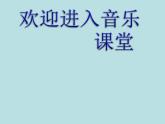 欢迎进入音乐课堂